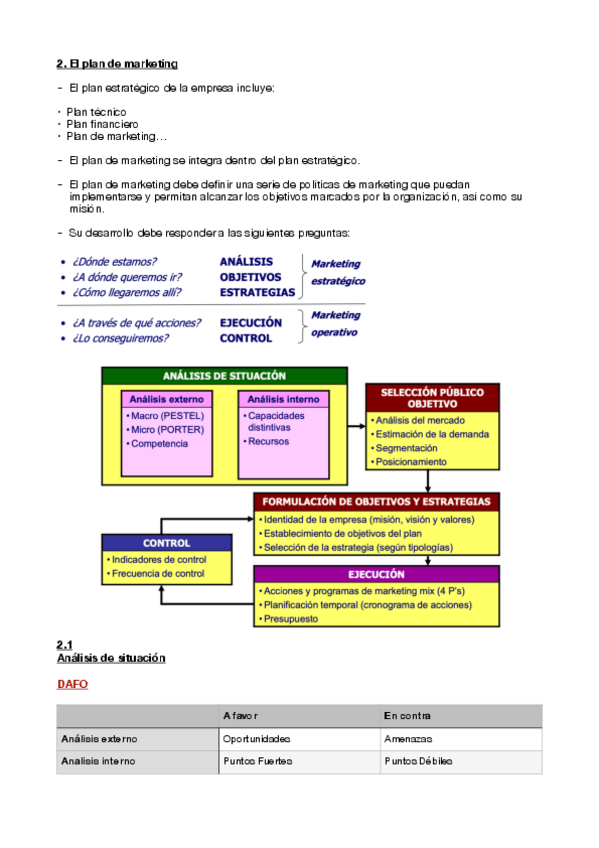 2. El plan de marketing

- El plan estratégico de la empresa incluye:

· Plan técnico
· Plan financiero
· Plan de marketing…

- El plan de marketing se integra dentro del plan estratégico.

- El plan de marketing debe definir una serie de políticas de marketing que puedan implementarse y permitan alcanzar los objetivos marcados por la organización, así como su misión.

- Su desarrollo debe responder a las siguientes preguntas:

• ¿Dónde estamos? ANÁLISIS
• ¿A dónde queremos ir? OBJETIVOS
• ¿Cómo llegaremos allí? ESTRATEGIAS
Marketing estratégico

• ¿A través de qué acciones? EJECUCIÓN
• ¿Lo conseguiremos? CONTROL
Marketing operativo

ANÁLISIS DE SITUACIÓN
Análisis externo
• Macro (PESTEL)
• Micro (PORTER)
• Competencia
Análisis interno
• Capacidades distintivas
• Recursos

SELECCIÓN PÚBLICO OBJETIVO
• Análisis del mercado
• Estimación de la demanda
• Segmentación
• Posicionamiento

FORMULACIÓN DE OBJETIVOS Y ESTRATEGIAS
• Identidad de la empresa (misión, visión y valores)
• Establecimiento de objetivos del plan
• Selección de la estrategia (según tipologías)

CONTROL
• Indicadores de control
• Frecuencia de control

EJECUCIÓN
• Acciones y programas de marketing mix (4 P's)
• Planificación temporal (cronograma de acciones)
• Presupuesto

2.1
Análisis de situación

DAFO

| | A favor | En contra |
|---|---|---|
| Análisis externo | Oportunidades | Amenazas |
| Analisis interno | Puntos Fuertes | Puntos Débiles |